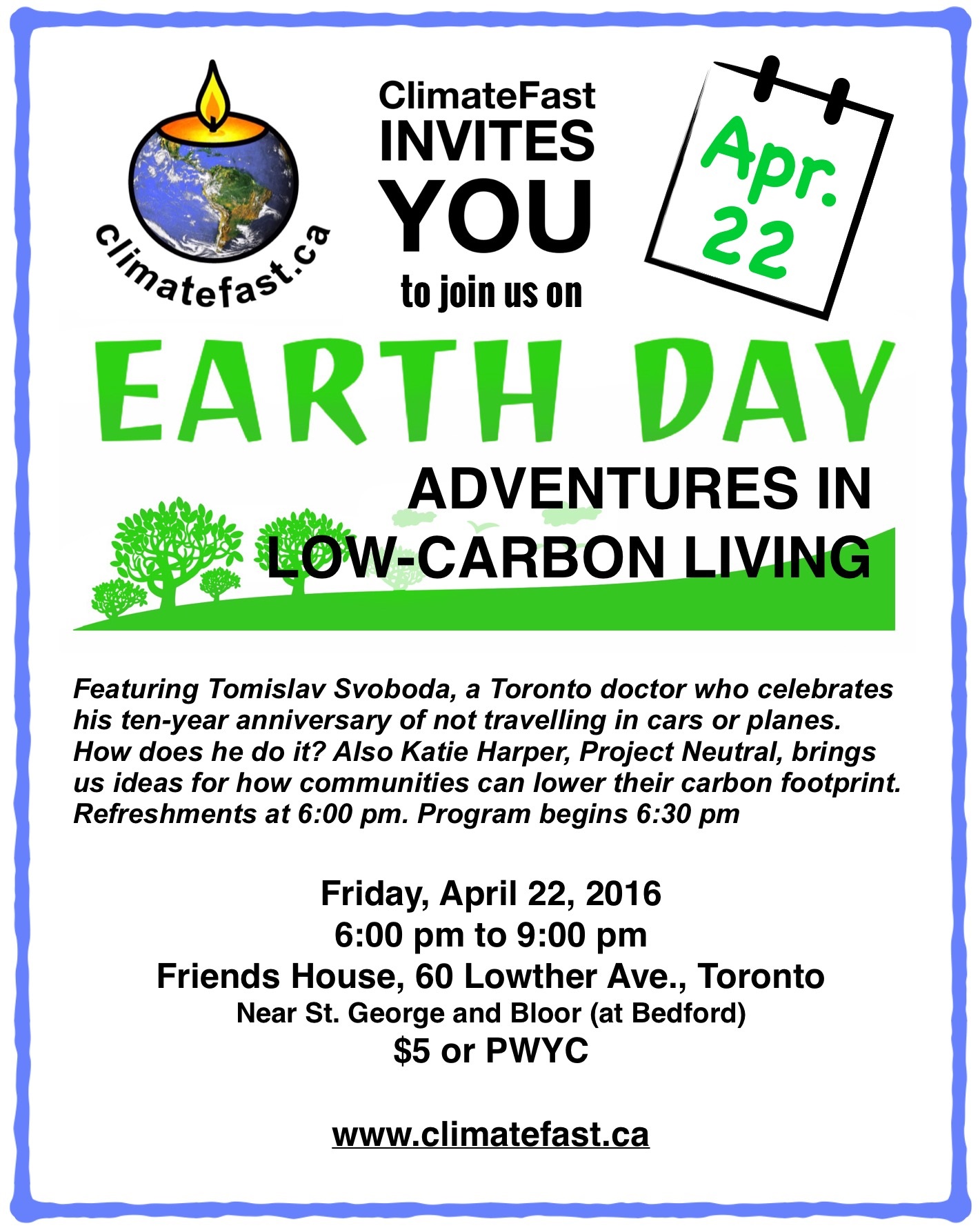 climatefast.ca

ClimateFast
INVITES
YOU
to join us on

Apr.
22

EARTH DAY

ADVENTURES IN
LOW-CARBON LIVING

Featuring Tomislav Svoboda, a Toronto doctor who celebrates his ten-year anniversary of not travelling in cars or planes. How does he do it? Also Katie Harper, Project Neutral, brings us ideas for how communities can lower their carbon footprint. Refreshments at 6:00 pm. Program begins 6:30 pm

Friday, April 22, 2016
6:00 pm to 9:00 pm
Friends House, 60 Lowther Ave., Toronto
Near St. George and Bloor (at Bedford)
$5 or PWYC

www.climatefast.ca